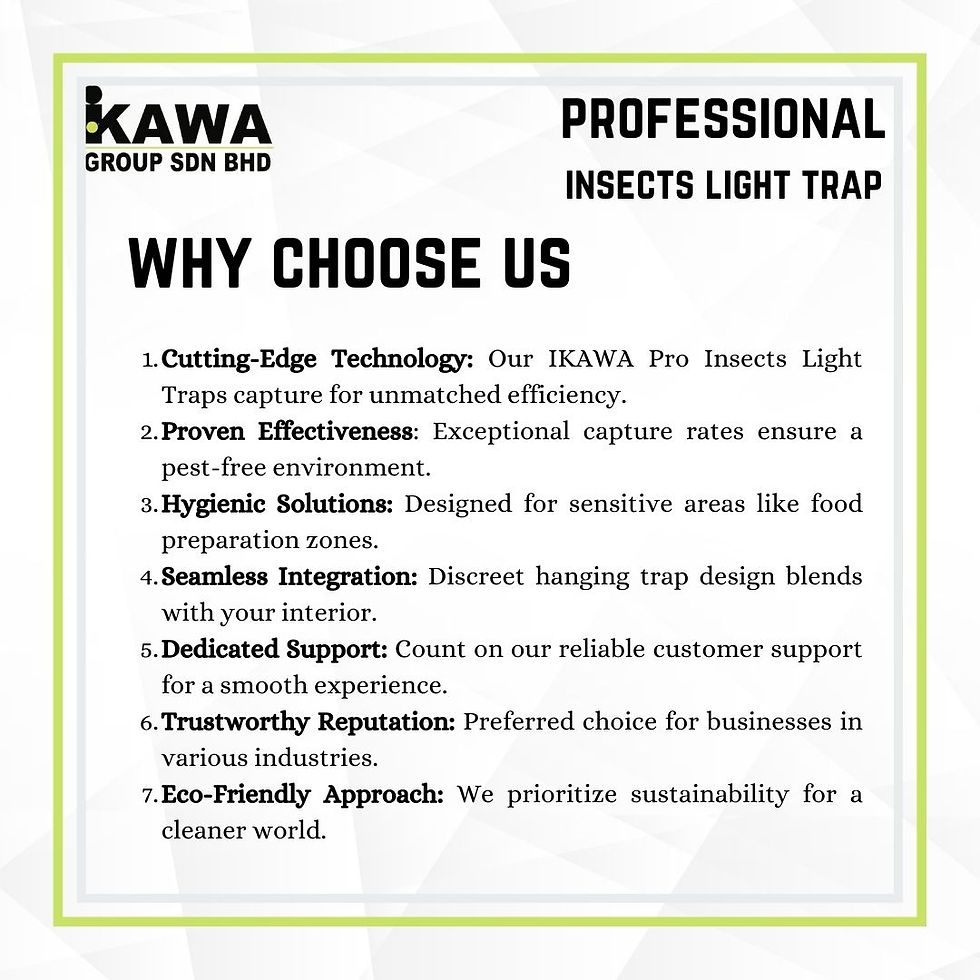 IKAWA
GROUP SDN BHD

PROFESSIONAL
INSECTS LIGHT TRAP

WHY CHOOSE US

1. Cutting-Edge Technology: Our IKAWA Pro Insects Light Traps capture for unmatched efficiency.
2. Proven Effectiveness: Exceptional capture rates ensure a pest-free environment.
3. Hygienic Solutions: Designed for sensitive areas like food preparation zones.
4. Seamless Integration: Discreet hanging trap design blends with your interior.
5. Dedicated Support: Count on our reliable customer support for a smooth experience.
6. Trustworthy Reputation: Preferred choice for businesses in various industries.
7. Eco-Friendly Approach: We prioritize sustainability for a cleaner world.